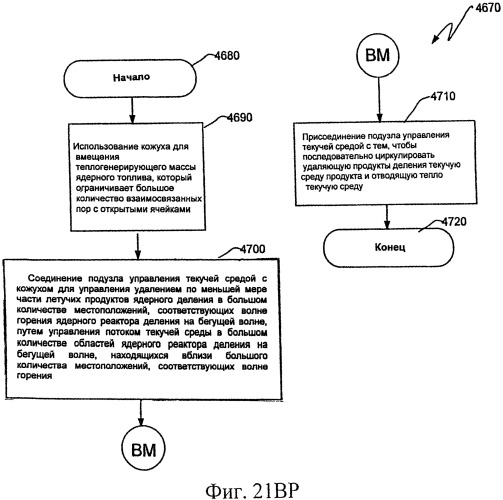 4670

4680

Начало

4690

Использование кожуха для вмещения теплогенерирующего массы ядерного топлива, который ограничивает большое количество взаимосвязанных пор с открытыми ячейками

4700

Соединение подузла управления текучей средой с кожухом для управления удалением по меньшей мере части летучих продуктов ядерного деления в большом количестве местоположений, соответствующих волне горения ядерного реактора деления на бегущей волне, путем управления потоком текучей среды в большом количестве областей ядерного реактора деления на бегущей волне, находящихся вблизи большого количества местоположений, соответствующих волне горения

ВМ

ВМ

4710

Присоединение подузла управления текучей средой с тем, чтобы последовательно циркулировать удаляющую продукты деления текучую среду продукта и отводящую тепло текучую среду

4720

Конец

Фиг. 21ВР